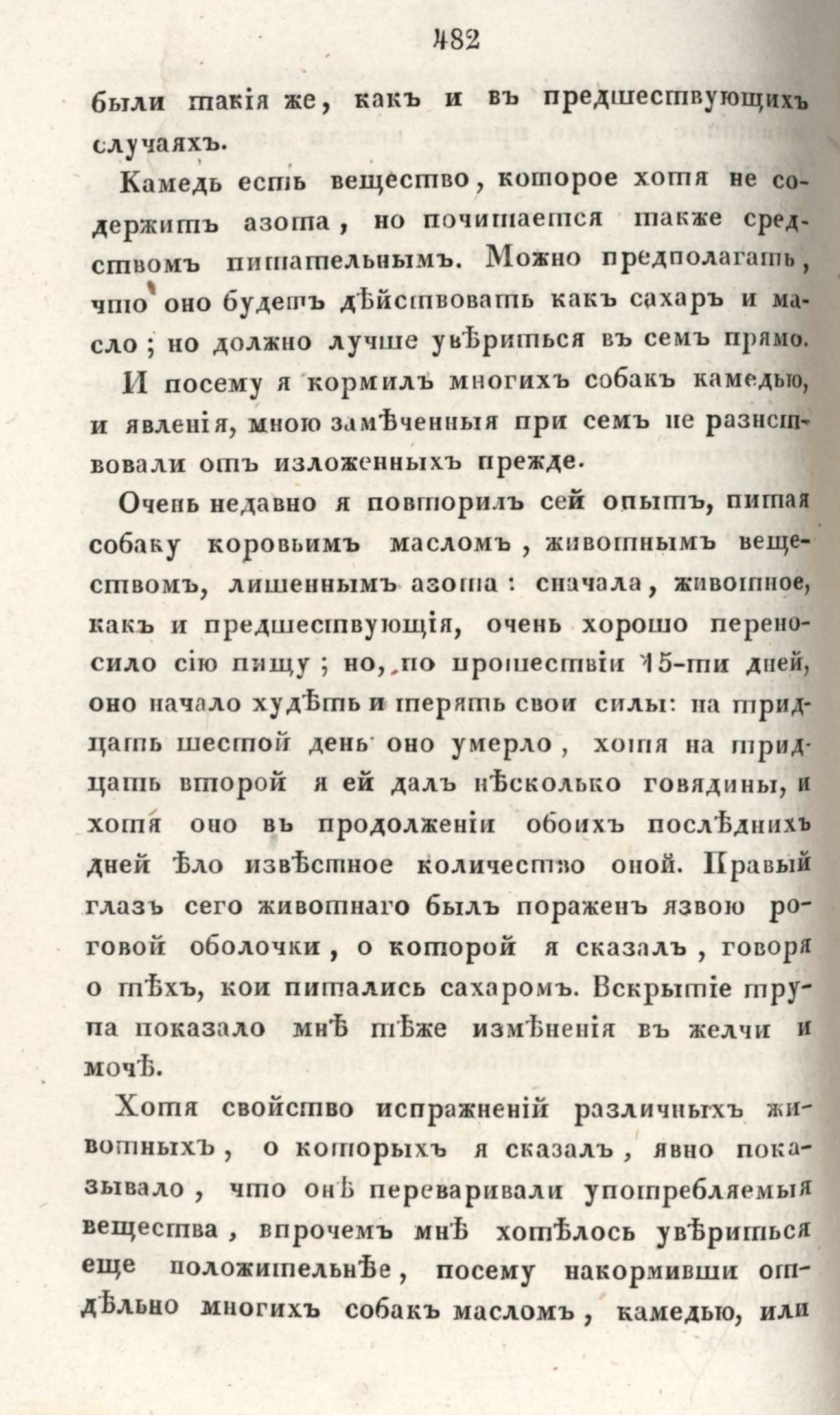 482

были такія же, какъ и въ предшествующихъ случаяхъ.

Камедь есть вещество, которое хотя не содержитъ азота, но почитается также средствомъ питательнымъ. Можно предполагать, что оно будетъ дѣйствовать какъ сахаръ и масло; но должно лучше увѣриться въ семъ прямо.

И посему я кормилъ многихъ собакъ камедью, и явленія, мною замѣченныя при семъ не разнствовали отъ изложенныхъ прежде.

Очень недавно я повторилъ сей опытъ, питая собаку коровьимъ масломъ, животнымъ веществомъ, лишеннымъ азота: сначала, животное, какъ и предшествующія, очень хорошо переносило сію пищу; но, по прошествіи 15-ти дней, оно начало худѣть и терять свои силы: на тридцать шестой день оно умерло, хотя на тридцать второй я ей далъ нѣсколько говядины, и хотя оно въ продолженіи обоихъ послѣднихъ дней ѣло извѣстное количество оной. Правый глазъ сего животнаго былъ пораженъ язвою роговой оболочки, о которой я сказалъ, говоря о тѣхъ, кои питались сахаромъ. Вскрытіе трупа показало мнѣ тѣже измѣненія въ желчи и мочѣ.

Хотя свойство испражненій различныхъ животныхъ, о которыхъ я сказалъ, явно показывало, что онѣ переваривали употребляемыя вещества, впрочемъ мнѣ хотѣлось увѣриться еще положительнѣе, посему накормивши отдѣльно многихъ собакъ масломъ, камедью, или